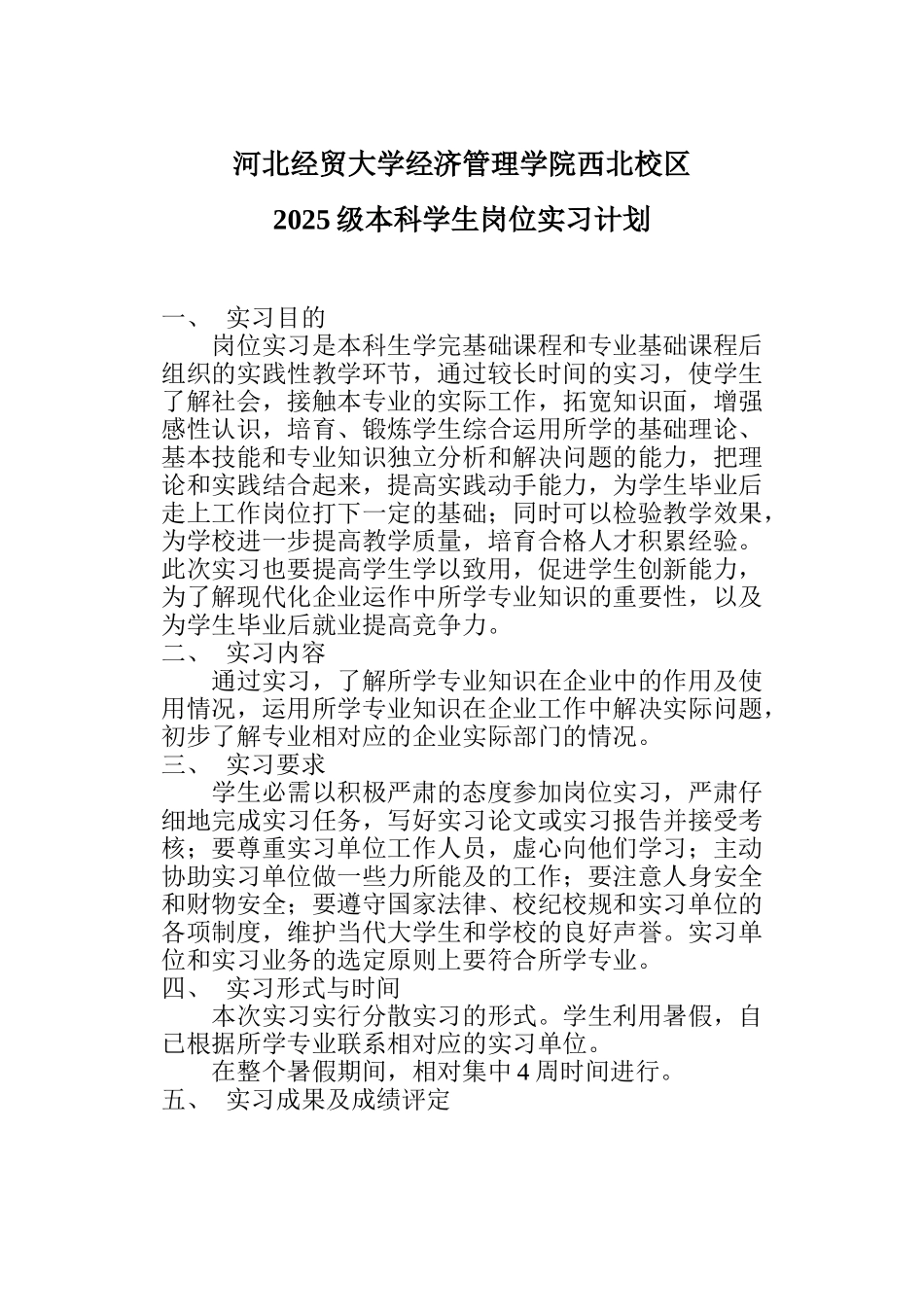 河北经贸大学经济管理学院西北校区

2025 级本科学生岗位实习计划

一、 实习目的

岗位实习是本科生学完基础课程和专业基础课程后组织的实践性教学环节，通过较长时间的实习，使学生了解社会，接触本专业的实际工作，拓宽知识面，增强感性认识，培育、锻炼学生综合运用所学的基础理论、基本技能和专业知识独立分析和解决问题的能力，把理论和实践结合起来，提高实践动手能力，为学生毕业后走上工作岗位打下一定的基础；同时可以检验教学效果，为学校进一步提高教学质量，培育合格人才积累经验。此次实习也要提高学生学以致用，促进学生创新能力，为了解现代化企业运作中所学专业知识的重要性，以及为学生毕业后就业提高竞争力。

二、 实习内容

通过实习，了解所学专业知识在企业中的作用及使用情况，运用所学专业知识在企业工作中解决实际问题，初步了解专业相对应的企业实际部门的情况。

三、 实习要求

学生必需以积极严肃的态度参加岗位实习，严肃仔细地完成实习任务，写好实习论文或实习报告并接受考核；要尊重实习单位工作人员，虚心向他们学习；主动协助实习单位做一些力所能及的工作；要注意人身安全和财物安全；要遵守国家法律、校纪校规和实习单位的各项制度，维护当代大学生和学校的良好声誉。实习单位和实习业务的选定原则上要符合所学专业。

四、 实习形式与时间

本次实习实行分散实习的形式。学生利用暑假，自已根据所学专业联系相对应的实习单位。

在整个暑假期间，相对集中 4 周时间进行。

五、 实习成果及成绩评定